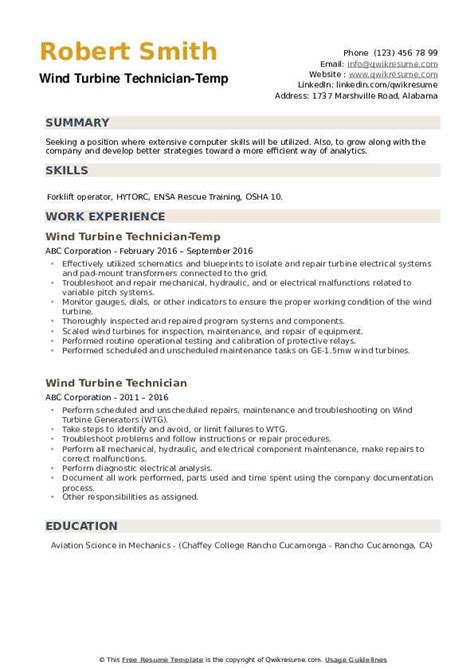 Robert Smith
Wind Turbine Technician-Temp

Phone (123) 456 78 99
Email: info@qwikresume.com
Website : www.qwikresume.com
LinkedIn: linkedin.com/qwikresume
Address: 1737 Marshville Road, Alabama

SUMMARY

Seeking a position where extensive computer skills will be utilized. Also, to grow along with the company and develop better strategies toward a more efficient way of analytics.

SKILLS

Forklift operator, HYTORC, ENSA Rescue Training, OSHA 10.

WORK EXPERIENCE

Wind Turbine Technician-Temp

ABC Corporation - February 2016 – September 2016

- Effectively utilized schematics and blueprints to isolate and repair turbine electrical systems and pad-mount transformers connected to the grid.
- Troubleshoot and repair mechanical, hydraulic, and or electrical malfunctions related to variable pitch systems.
- Monitor gauges, dials, or other indicators to ensure the proper working condition of the wind turbine.
- Thoroughly inspected and repaired program systems and components.
- Scaled wind turbines for inspection, maintenance, and repair of equipment.
- Performed routine operational testing and calibration of protective relays.
- Performed scheduled and unscheduled maintenance tasks on GE-1.5mw wind turbines.

Wind Turbine Technician

ABC Corporation - 2011 – 2016

- Perform scheduled and unscheduled repairs, maintenance and troubleshooting on Wind Turbine Generators (WTG).
- Take steps to identify and avoid, or limit failures to WTG.
- Troubleshoot problems and follow instructions or repair procedures.
- Perform all mechanical, hydraulic, and electrical component maintenance, make repairs to correct malfunctions.
- Perform diagnostic electrical analysis.
- Document all work performed, parts used and time spent using the company documentation process.
- Other responsibilities as assigned.

EDUCATION

Aviation Science in Mechanics - (Chaffey College Rancho Cucamonga - Rancho Cucamonga, CA)

© This Free Resume Template is the copyright of Qwikresume.com. Usage Guidelines